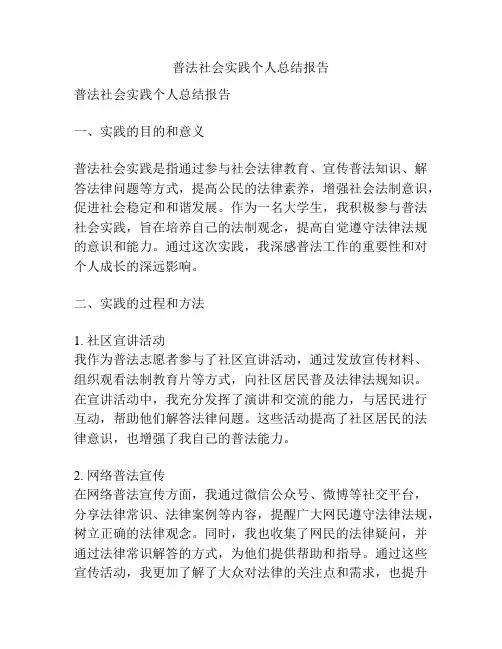 普法社会实践个人总结报告

普法社会实践个人总结报告

一、实践的目的和意义

普法社会实践是指通过参与社会法律教育、宣传普法知识、解答法律问题等方式，提高公民的法律素养，增强社会法制意识，促进社会稳定和和谐发展。作为一名大学生，我积极参与普法社会实践，旨在培养自己的法制观念，提高自觉遵守法律法规的意识和能力。通过这次实践，我深感普法工作的重要性和对个人成长的深远影响。

二、实践的过程和方法

1. 社区宣讲活动
我作为普法志愿者参与了社区宣讲活动，通过发放宣传材料、组织观看法制教育片等方式，向社区居民普及法律法规知识。在宣讲活动中，我充分发挥了演讲和交流的能力，与居民进行互动，帮助他们解答法律问题。这些活动提高了社区居民的法律意识，也增强了我自己的普法能力。

2. 网络普法宣传
在网络普法宣传方面，我通过微信公众号、微博等社交平台，分享法律常识、法律案例等内容，提醒广大网民遵守法律法规，树立正确的法律观念。同时，我也收集了网民的法律疑问，并通过法律常识解答的方式，为他们提供帮助和指导。通过这些宣传活动，我更加了解了大众对法律的关注点和需求，也提升